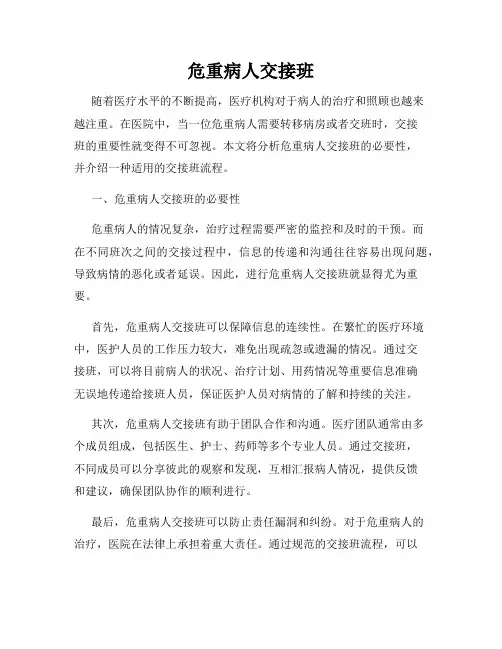 危重病人交接班

随着医疗水平的不断提高，医疗机构对于病人的治疗和照顾也越来越注重。在医院中，当一位危重病人需要转移病房或者交班时，交接班的重要性就变得不可忽视。本文将分析危重病人交接班的必要性，并介绍一种适用的交接班流程。

一、危重病人交接班的必要性

危重病人的情况复杂，治疗过程需要严密的监控和及时的干预。而在不同班次之间的交接过程中，信息的传递和沟通往往容易出现问题，导致病情的恶化或者延误。因此，进行危重病人交接班就显得尤为重要。

首先，危重病人交接班可以保障信息的连续性。在繁忙的医疗环境中，医护人员的工作压力较大，难免出现疏忽或遗漏的情况。通过交接班，可以将目前病人的状况、治疗计划、用药情况等重要信息准确无误地传递给接班人员，保证医护人员对病情的了解和持续的关注。

其次，危重病人交接班有助于团队合作和沟通。医疗团队通常由多个成员组成，包括医生、护士、药师等多个专业人员。通过交接班，不同成员可以分享彼此的观察和发现，互相汇报病人情况，提供反馈和建议，确保团队协作的顺利进行。

最后，危重病人交接班可以防止责任漏洞和纠纷。对于危重病人的治疗，医院在法律上承担着重大责任。通过规范的交接班流程，可以